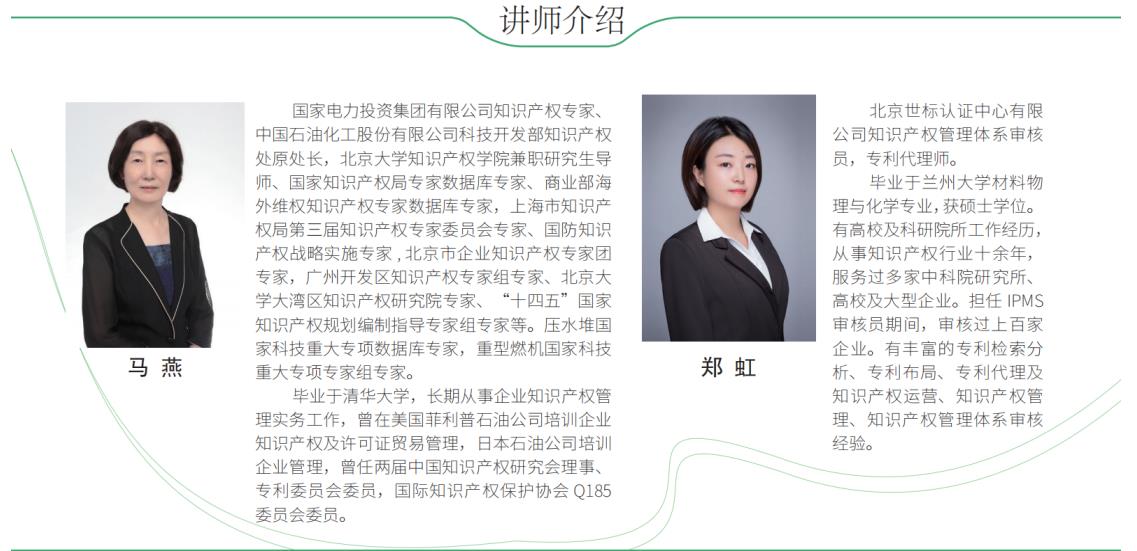 讲师介绍

马 燕

国家电力投资集团有限公司知识产权专家、中国石油化工股份有限公司科技开发部知识产权处原处长，北京大学知识产权学院兼职研究生导师、国家知识产权局专家数据库专家、商业部海外维权知识产权专家数据库专家，上海市知识产权局第三届知识产权专家委员会专家、国防知识产权战略实施专家，北京市企业知识产权专家团专家，广州开发区知识产权专家组专家、北京大学大湾区知识产权研究院专家、“十四五”国家知识产权规划编制指导专家组专家等。压水堆国家科技重大专项数据库专家，重型燃机国家科技重大专项专家组专家。

毕业于清华大学，长期从事企业知识产权管理实务工作，曾在美国菲利普石油公司培训企业知识产权及许可证贸易管理，日本石油公司培训企业管理，曾任两届中国知识产权研究会理事、专利委员会委员，国际知识产权保护协会 Q185 委员会委员。

郑 虹

北京世标认证中心有限公司知识产权管理体系审核员，专利代理师。

毕业于兰州大学材料物理与化学专业，获硕士学位。有高校及科研院所工作经历，从事知识产权行业十余年，服务过多家中科院研究所、高校及大型企业。担任 IPMS 审核员期间，审核过上百家企业。有丰富的专利检索分析、专利布局、专利代理及知识产权运营、知识产权管理、知识产权管理体系审核经验。